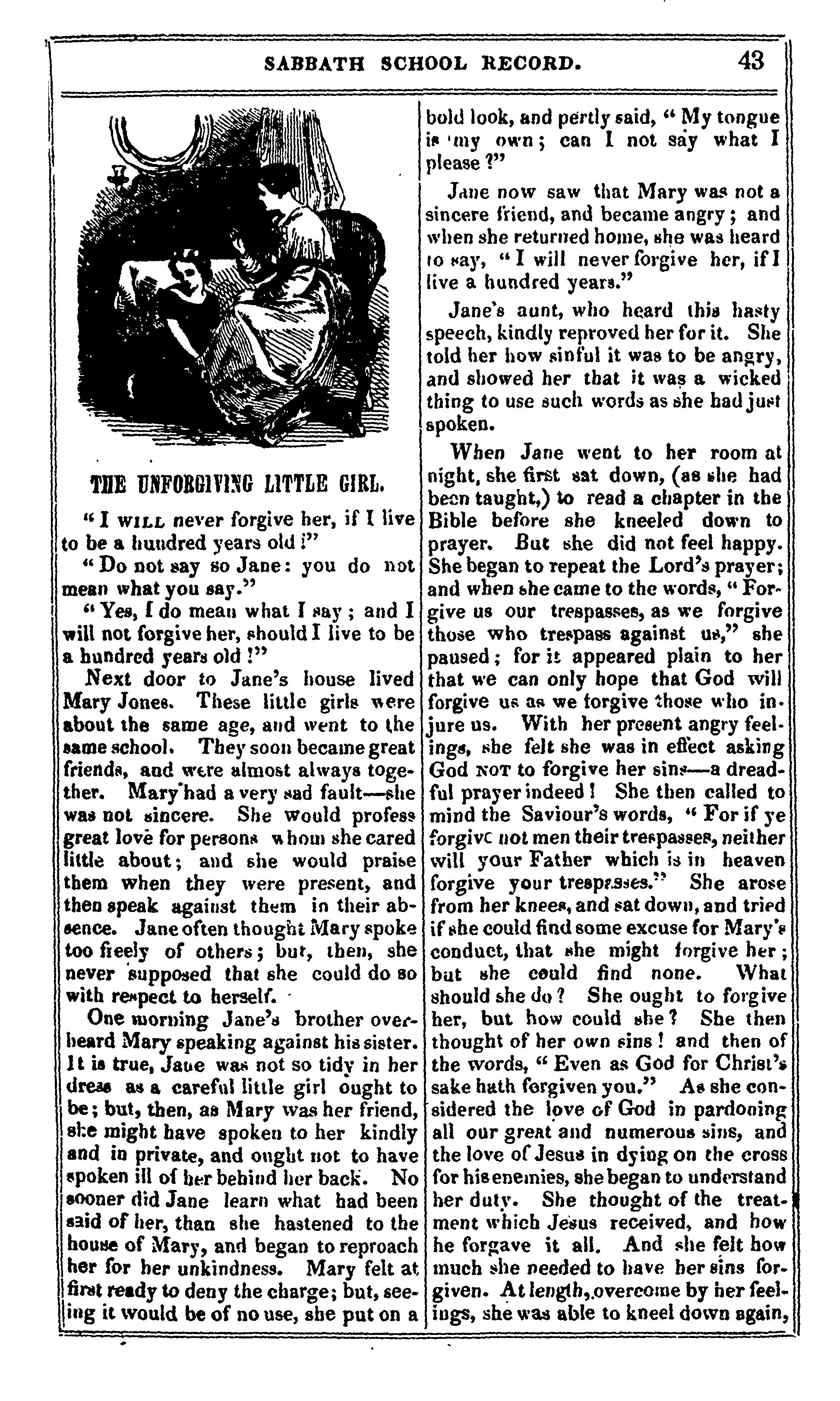 SABBATH SCHOOL RECORD. 43

THE UNFORGIVING LITTLE GIRL.

"I WILL never forgive her, if I live to be a hundred years old!"

"Do not say so Jane: you do not mean what you say."

"Yes, I do mean what I say; and I will not forgive her, should I live to be a hundred years old!"

Next door to Jane's house lived Mary Jones. These little girls were about the same age, and went to the same school. They soon became great friends, and were almost always together. Mary had a very sad fault—she was not sincere. She would profess great love for persons whom she cared little about; and she would praise them when they were present, and then speak against them in their absence. Jane often thought Mary spoke too freely of others; but, then, she never supposed that she could do so with respect to herself.

One morning Jane's brother overheard Mary speaking against his sister. It is true, Jane was not so tidy in her dress as a careful little girl ought to be; but, then, as Mary was her friend, she might have spoken to her kindly and in private, and ought not to have spoken ill of her behind her back. No sooner did Jane learn what had been said of her, than she hastened to the house of Mary, and began to reproach her for her unkindness. Mary felt at first ready to deny the charge; but, seeing it would be of no use, she put on a bold look, and pertly said, "My tongue is my own; can I not say what I please?"

Jane now saw that Mary was not a sincere friend, and became angry; and when she returned home, she was heard to say, "I will never forgive her, if I live a hundred years."

Jane's aunt, who heard this hasty speech, kindly reproved her for it. She told her how sinful it was to be angry, and showed her that it was a wicked thing to use such words as she had just spoken.

When Jane went to her room at night, she first sat down, (as she had been taught,) to read a chapter in the Bible before she kneeled down to prayer. But she did not feel happy. She began to repeat the Lord's prayer; and when she came to the words, "Forgive us our trespasses, as we forgive those who trespass against us," she paused; for it appeared plain to her that we can only hope that God will forgive us as we forgive those who injure us. With her present angry feelings, she felt she was in effect asking God NOT to forgive her sins—a dreadful prayer indeed! She then called to mind the Saviour's words, "For if ye forgive not men their trespasses, neither will your Father which is in heaven forgive your trespasses." She arose from her knees, and sat down, and tried if she could find some excuse for Mary's conduct, that she might forgive her; but she could find none. What should she do? She ought to forgive her, but how could she? She then thought of her own sins! and then of the words, "Even as God for Christ's sake hath forgiven you." As she considered the love of God in pardoning all our great and numerous sins, and the love of Jesus in dying on the cross for his enemies, she began to understand her duty. She thought of the treatment which Jesus received, and how he forgave it all. And she felt how much she needed to have her sins forgiven. At length, overcome by her feelings, she was able to kneel down again,